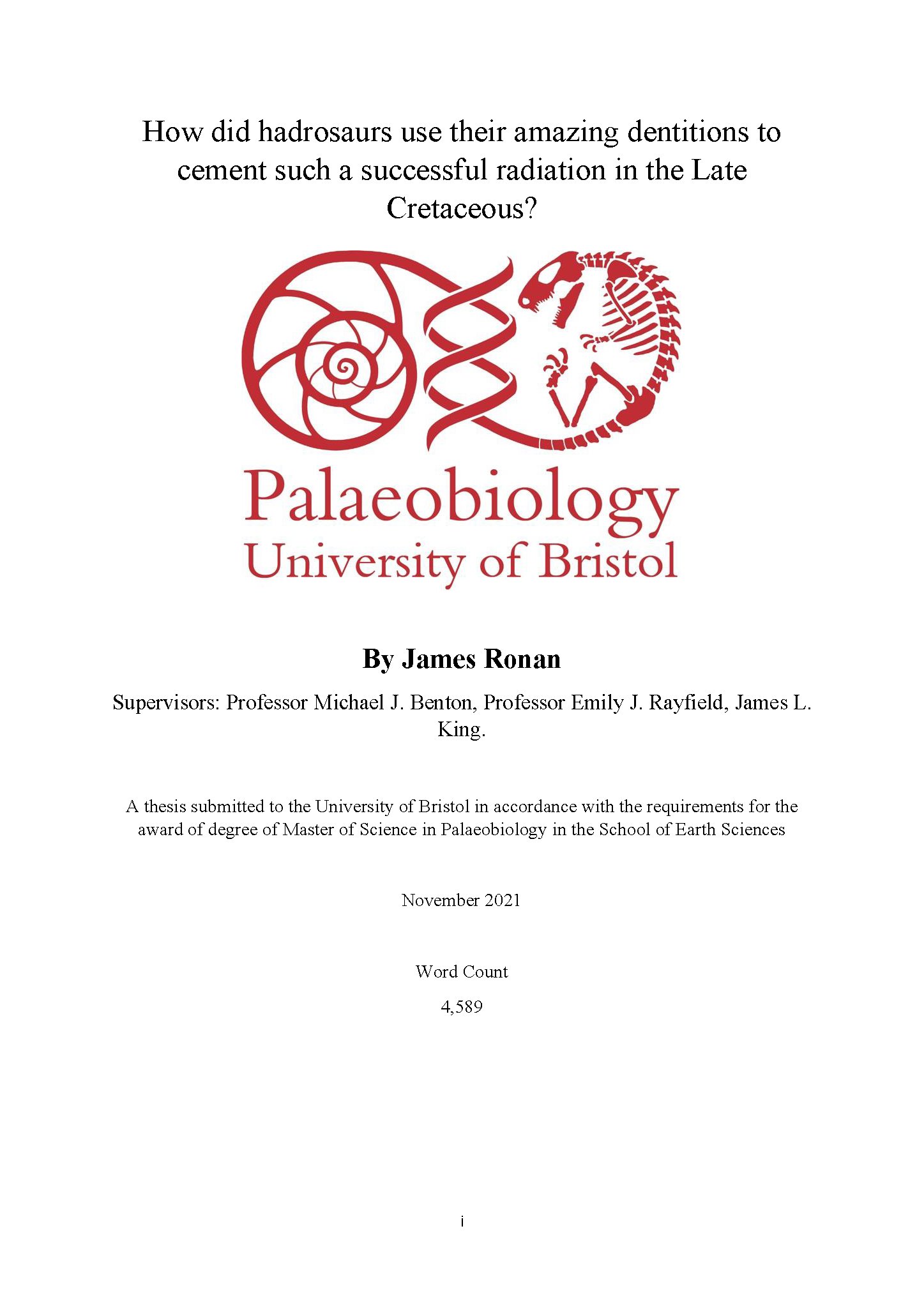 How did hadrosaurs use their amazing dentitions to cement such a successful radiation in the Late Cretaceous?

Palaeobiology
University of Bristol

By James Ronan

Supervisors: Professor Michael J. Benton, Professor Emily J. Rayfield, James L. King.

A thesis submitted to the University of Bristol in accordance with the requirements for the award of degree of Master of Science in Palaeobiology in the School of Earth Sciences

November 2021

Word Count

4,589

i